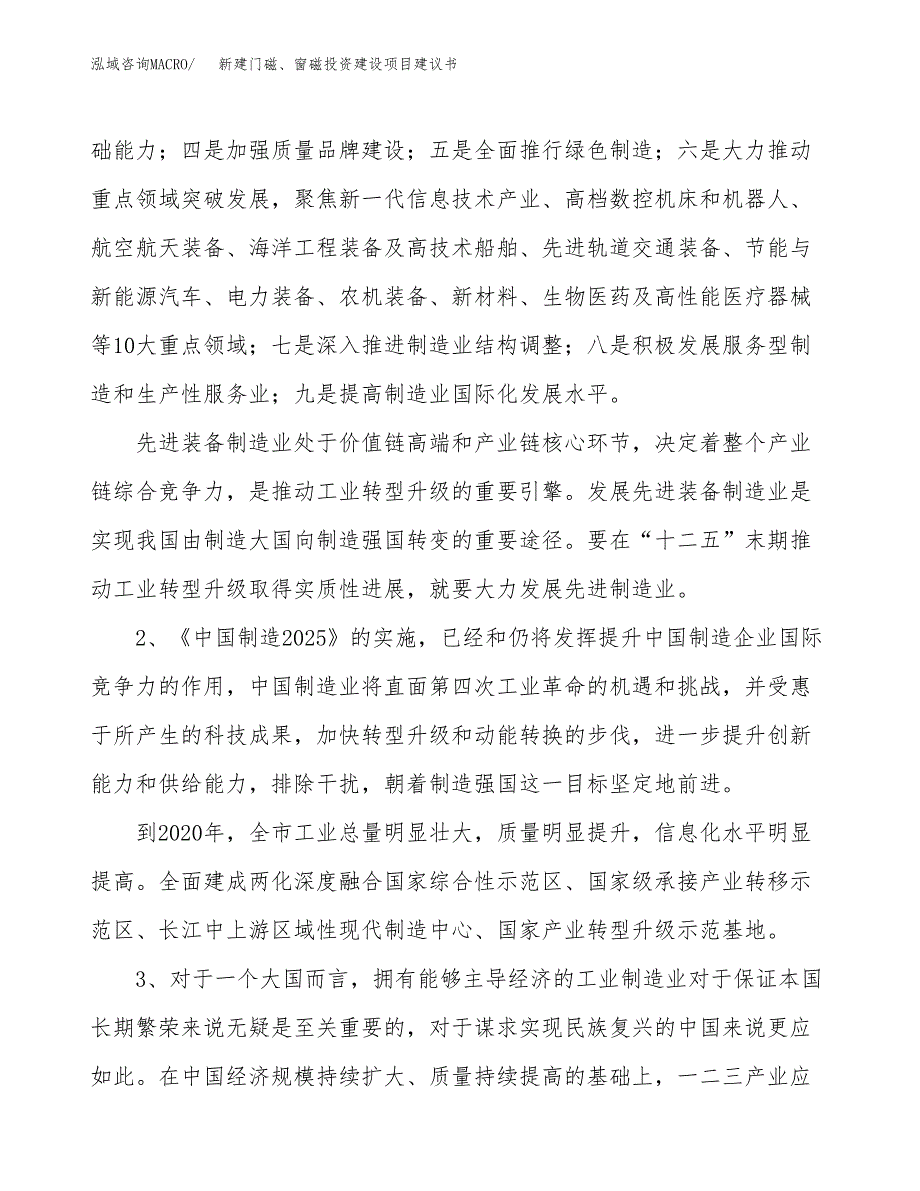 泓域咨询MACRO/　新建门磁、窗磁投资建设项目建议书

础能力；四是加强质量品牌建设；五是全面推行绿色制造；六是大力推动重点领域突破发展，聚焦新一代信息技术产业、高档数控机床和机器人、航空航天装备、海洋工程装备及高技术船舶、先进轨道交通装备、节能与新能源汽车、电力装备、农机装备、新材料、生物医药及高性能医疗器械等10大重点领域；七是深入推进制造业结构调整；八是积极发展服务型制造和生产性服务业；九是提高制造业国际化发展水平。

先进装备制造业处于价值链高端和产业链核心环节，决定着整个产业链综合竞争力，是推动工业转型升级的重要引擎。发展先进装备制造业是实现我国由制造大国向制造强国转变的重要途径。要在“十二五”末期推动工业转型升级取得实质性进展，就要大力发展先进制造业。

2、《中国制造2025》的实施，已经和仍将发挥提升中国制造企业国际竞争力的作用，中国制造业将直面第四次工业革命的机遇和挑战，并受惠于所产生的科技成果，加快转型升级和动能转换的步伐，进一步提升创新能力和供给能力，排除干扰，朝着制造强国这一目标坚定地前进。

到2020年，全市工业总量明显壮大，质量明显提升，信息化水平明显提高。全面建成两化深度融合国家综合性示范区、国家级承接产业转移示范区、长江中上游区域性现代制造中心、国家产业转型升级示范基地。

3、对于一个大国而言，拥有能够主导经济的工业制造业对于保证本国长期繁荣来说无疑是至关重要的，对于谋求实现民族复兴的中国来说更应如此。在中国经济规模持续扩大、质量持续提高的基础上，一二三产业应